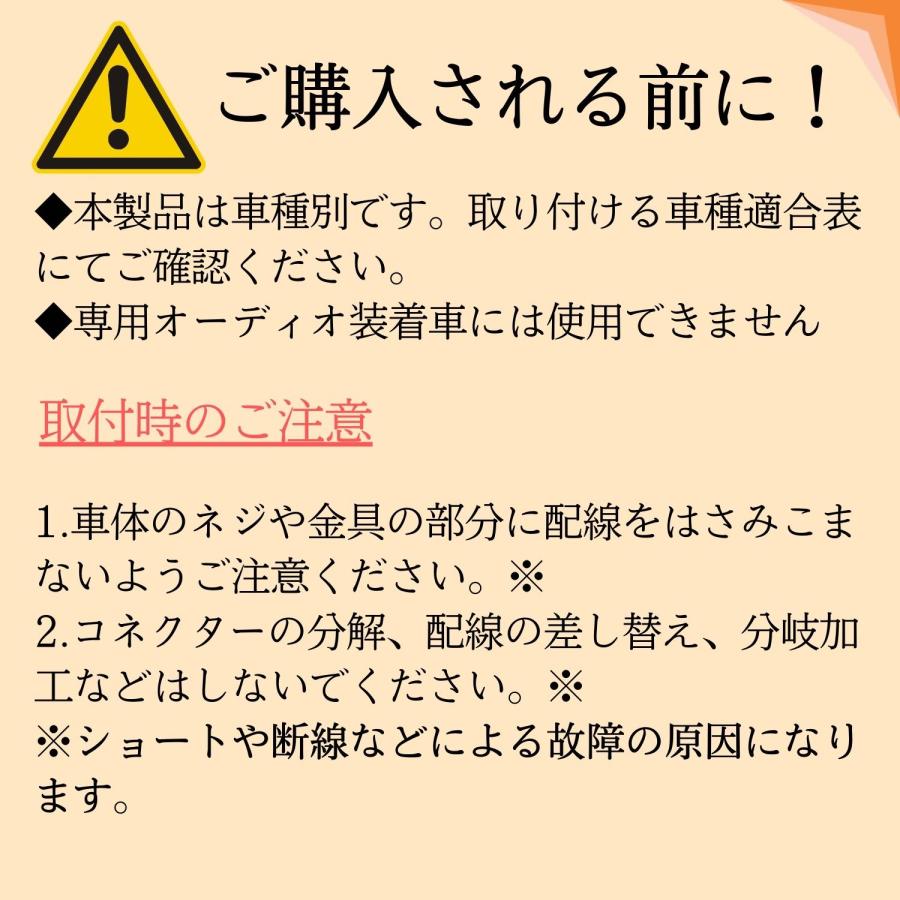 ご購入される前に！

◆本製品は車種別です。取り付ける車種適合表にてご確認ください。
◆専用オーディオ装着車には使用できません

取付時のご注意

1.車体のネジや金具の部分に配線をはさみこまないようご注意ください。※
2.コネクターの分解、配線の差し替え、分岐加工などはしないでください。※
※ショートや断線などによる故障の原因になります。